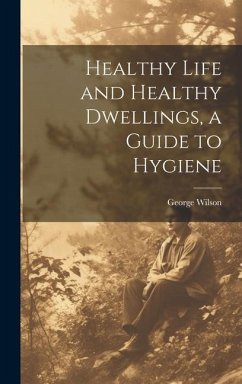 Healthy Life and Healthy Dwellings, a Guide to Hygiene

George Wilson